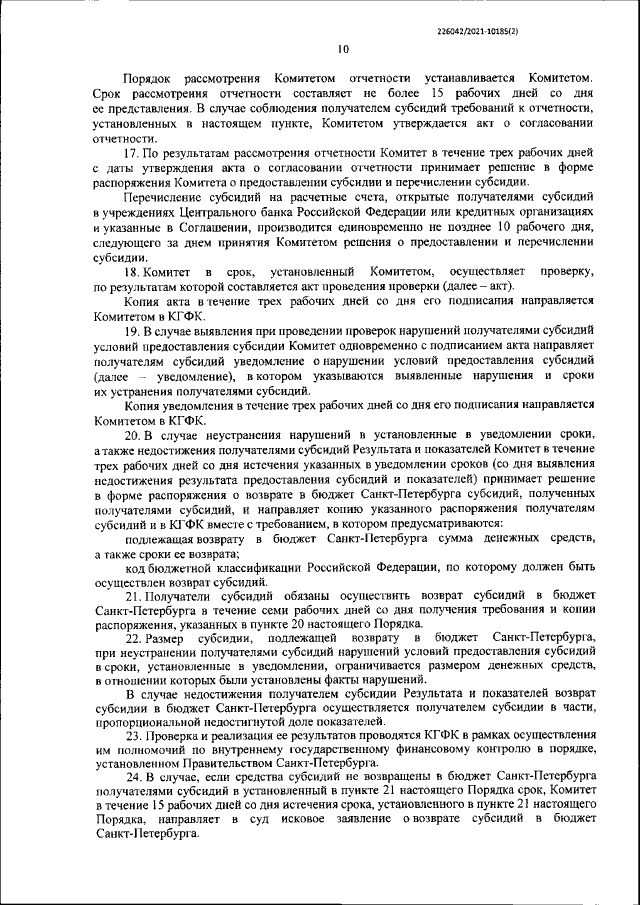 226042/2021-10185(2)

10

Порядок рассмотрения Комитетом отчетности устанавливается Комитетом. Срок рассмотрения отчетности составляет не более 15 рабочих дней со дня ее представления. В случае соблюдения получателем субсидий требований к отчетности, установленных в настоящем пункте, Комитетом утверждается акт о согласовании отчетности.

17. По результатам рассмотрения отчетности Комитет в течение трех рабочих дней с даты утверждения акта о согласовании отчетности принимает решение в форме распоряжения Комитета о предоставлении субсидии и перечислении субсидии.

Перечисление субсидий на расчетные счета, открытые получателями субсидий в учреждениях Центрального банка Российской Федерации или кредитных организациях и указанные в Соглашении, производится единовременно не позднее 10 рабочего дня, следующего за днем принятия Комитетом решения о предоставлении и перечислении субсидии.

18. Комитет в срок, установленный Комитетом, осуществляет проверку, по результатам которой составляется акт проведения проверки (далее – акт).

Копия акта в течение трех рабочих дней со дня его подписания направляется Комитетом в КГФК.

19. В случае выявления при проведении проверок нарушений получателями субсидий условий предоставления субсидии Комитет одновременно с подписанием акта направляет получателям субсидий уведомление о нарушении условий предоставления субсидий (далее – уведомление), в котором указываются выявленные нарушения и сроки их устранения получателями субсидий.

Копия уведомления в течение трех рабочих дней со дня его подписания направляется Комитетом в КГФК.

20. В случае неустранения нарушений в установленные в уведомлении сроки, а также недостижения получателями субсидий Результата и показателей Комитет в течение трех рабочих дней со дня истечения указанных в уведомлении сроков (со дня выявления недостижения результата предоставления субсидий и показателей) принимает решение в форме распоряжения о возврате в бюджет Санкт-Петербурга субсидий, полученных получателями субсидий, и направляет копию указанного распоряжения получателям субсидий и в КГФК вместе с требованием, в котором предусматриваются:

подлежащая возврату в бюджет Санкт-Петербурга сумма денежных средств, а также сроки ее возврата;

код бюджетной классификации Российской Федерации, по которому должен быть осуществлен возврат субсидий.

21. Получатели субсидий обязаны осуществить возврат субсидий в бюджет Санкт-Петербурга в течение семи рабочих дней со дня получения требования и копии распоряжения, указанных в пункте 20 настоящего Порядка.

22. Размер субсидии, подлежащей возврату в бюджет Санкт-Петербурга, при неустранении получателями субсидий нарушений условий предоставления субсидий в сроки, установленные в уведомлении, ограничивается размером денежных средств, в отношении которых были установлены факты нарушений.

В случае недостижения получателем субсидии Результата и показателей возврат субсидии в бюджет Санкт-Петербурга осуществляется получателем субсидии в части, пропорциональной недостигнутой доле показателей.

23. Проверка и реализация ее результатов проводятся КГФК в рамках осуществления им полномочий по внутреннему государственному финансовому контролю в порядке, установленном Правительством Санкт-Петербурга.

24. В случае, если средства субсидий не возвращены в бюджет Санкт-Петербурга получателями субсидий в установленный в пункте 21 настоящего Порядка срок, Комитет в течение 15 рабочих дней со дня истечения срока, установленного в пункте 21 настоящего Порядка, направляет в суд исковое заявление о возврате субсидий в бюджет Санкт-Петербурга.